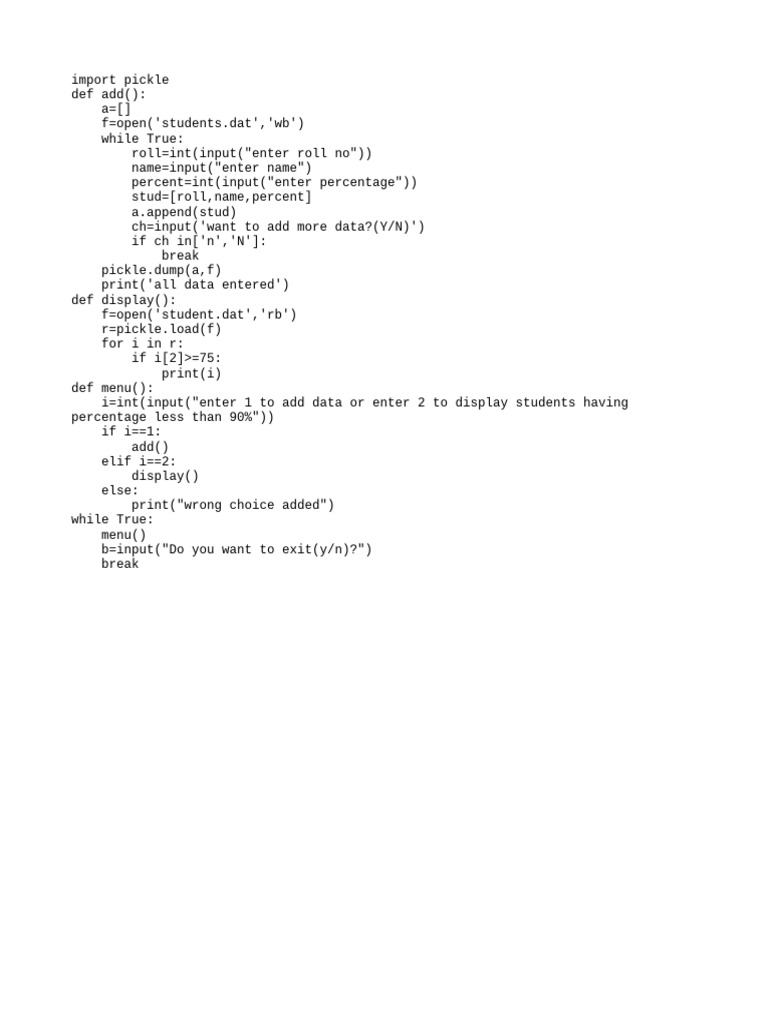 import pickle
def add():
    a=[]
    f=open('students.dat','wb')
    while True:
        roll=int(input("enter roll no"))
        name=input("enter name")
        percent=int(input("enter percentage"))
        stud=[roll,name,percent]
        a.append(stud)
        ch=input('want to add more data?(Y/N)')
        if ch in['n','N']:
            break
    pickle.dump(a,f)
    print('all data entered')
def display():
    f=open('student.dat','rb')
    r=pickle.load(f)
    for i in r:
        if i[2]>=75:
            print(i)
def menu():
    i=int(input("enter 1 to add data or enter 2 to display students having percentage less than 90%"))
    if i==1:
        add()
    elif i==2:
        display()
    else:
        print("wrong choice added")
while True:
    menu()
    b=input("Do you want to exit(y/n)?")
    break